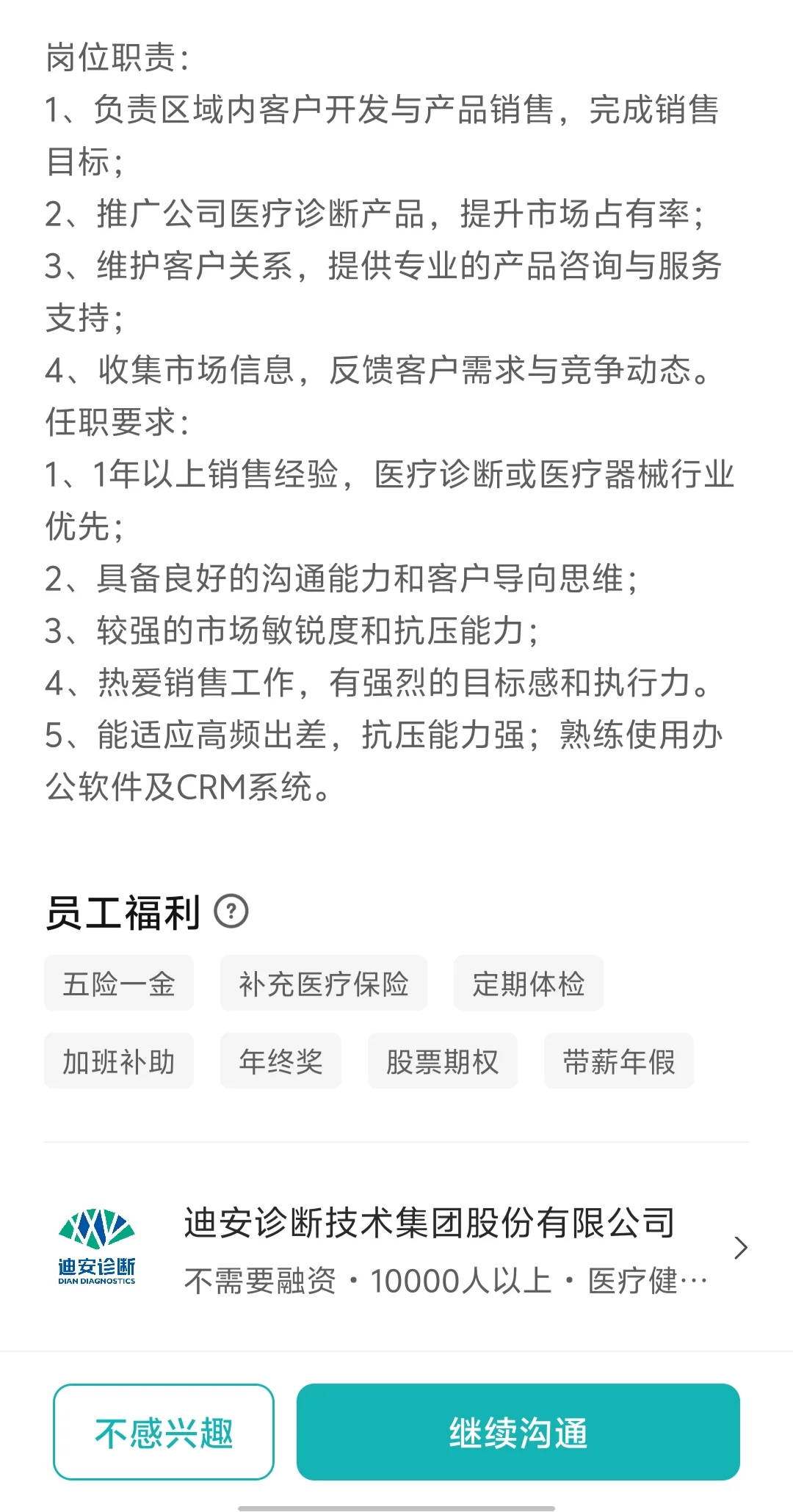 岗位职责:
1、负责区域内客户开发与产品销售，完成销售目标;
2、推广公司医疗诊断产品，提升市场占有率;
3、维护客户关系，提供专业的产品咨询与服务支持;
4、收集市场信息，反馈客户需求与竞争动态。
任职要求:
1、1年以上销售经验，医疗诊断或医疗器械行业优先;
2、具备良好的沟通能力和客户导向思维;
3、较强的市场敏锐度和抗压能力;
4、热爱销售工作，有强烈的目标感和执行力。
5、能适应高频出差，抗压能力强;熟练使用办公软件及CRM系统。

员工福利 ?

五险一金
补充医疗保险
定期体检
加班补助
年终奖
股票期权
带薪年假

迪安诊断
DIAN DIAGNOSTICS
迪安诊断技术集团股份有限公司
不需要融资 · 10000人以上 · 医疗健…

不感兴趣
继续沟通